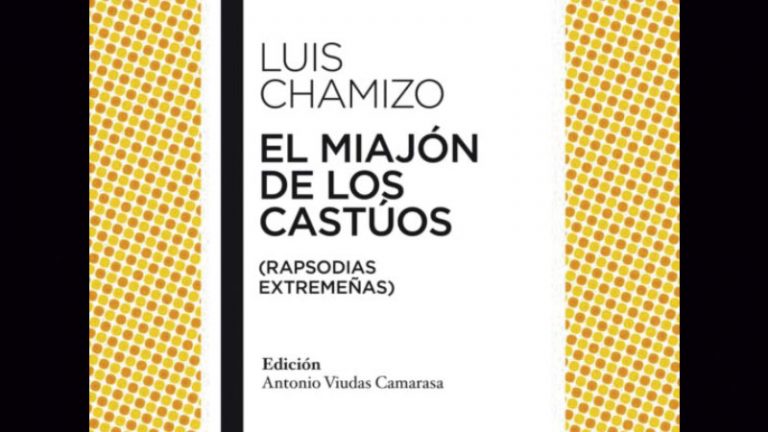 LUIS
CHAMIZO

EL MIAJÓN
DE LOS
CASTÚOS

(RAPSODIAS
EXTREMEÑAS)

Edición
Antonio Viudas Camarasa